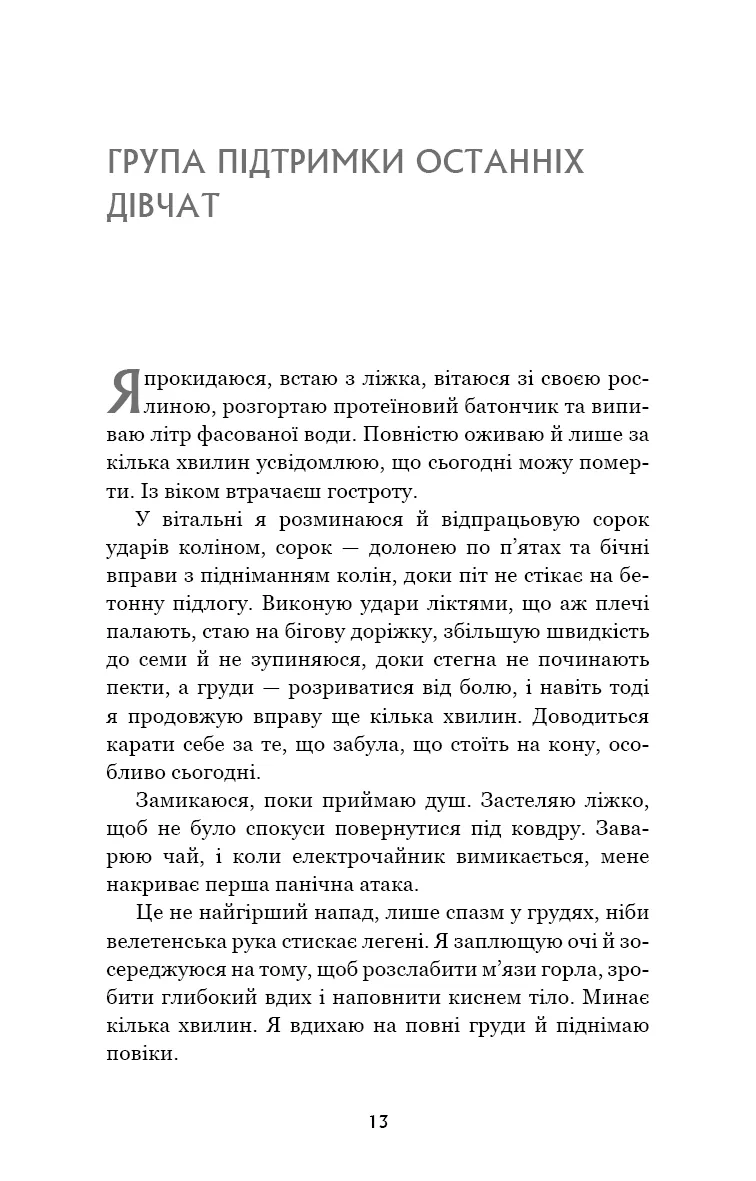 ГРУПА ПІДТРИМКИ ОСТАННІХ ДІВЧАТ

Я прокидаюся, встаю з ліжка, вітаюся зі своєю рослиною, розгортаю протеїновий батончик та випиваю літр фасованої води. Повністю оживаю й лише за кілька хвилин усвідомлюю, що сьогодні можу померти. Із віком втрачаєш гостроту.

У вітальні я розминаюся й відпрацьовую сорок ударів коліном, сорок — долонею по п'ятах та бічні вправи з підніманням колін, доки піт не стікає на бетонну підлогу. Виконую удари ліктями, що аж плечі палають, стаю на бігову доріжку, збільшую швидкість до семи й не зупиняюся, доки стегна не починають пекти, а груди — розриватися від болю, і навіть тоді я продовжую вправу ще кілька хвилин. Доводиться карати себе за те, що забула, що стоїть на кону, особливо сьогодні.

Замикаюся, поки приймаю душ. Застеляю ліжко, щоб не було спокуси повернутися під ковдру. Заварюю чай, і коли електрочайник вимикається, мене накриває перша панічна атака.

Це не найгірший напад, лише спазм у грудях, ніби велетенська рука стискає легені. Я заплющую очі й зосереджуюся на тому, щоб розслабити м'язи горла, зробити глибокий вдих і наповнити киснем тіло. Минає кілька хвилин. Я вдихаю на повні груди й піднімаю повіки.

13